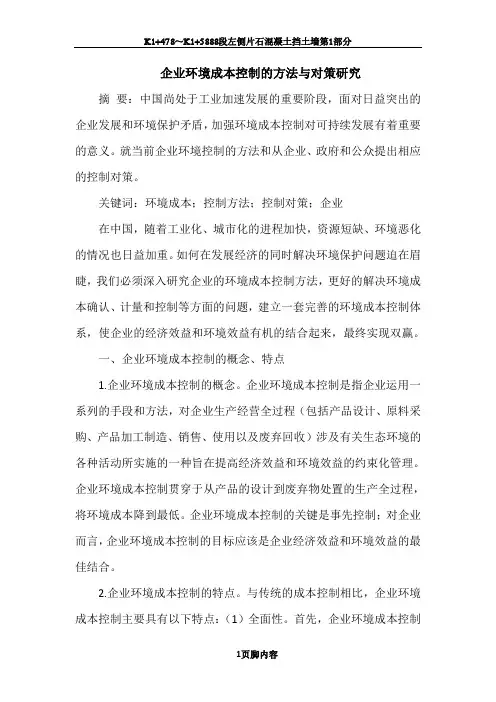 K1+478~K1+5888段左侧片石混凝土挡土墙第1部分

企业环境成本控制的方法与对策研究

摘 要：中国尚处于工业加速发展的重要阶段，面对日益突出的企业发展和环境保护矛盾，加强环境成本控制对可持续发展有着重要的意义。就当前企业环境控制的方法和从企业、政府和公众提出相应的控制对策。

关键词：环境成本；控制方法；控制对策；企业

在中国，随着工业化、城市化的进程加快，资源短缺、环境恶化的情况也日益加重。如何在发展经济的同时解决环境保护问题迫在眉睫，我们必须深入研究企业的环境成本控制方法，更好的解决环境成本确认、计量和控制等方面的问题，建立一套完善的环境成本控制体系，使企业的经济效益和环境效益有机的结合起来，最终实现双赢。

一、企业环境成本控制的概念、特点

1.企业环境成本控制的概念。企业环境成本控制是指企业运用一系列的手段和方法，对企业生产经营全过程（包括产品设计、原料采购、产品加工制造、销售、使用以及废弃回收）涉及有关生态环境的各种活动所实施的一种旨在提高经济效益和环境效益的约束化管理。企业环境成本控制贯穿于从产品的设计到废弃物处置的生产全过程，将环境成本降到最低。企业环境成本控制的关键是事先控制；对企业而言，企业环境成本控制的目标应该是企业经济效益和环境效益的最佳结合。

2.企业环境成本控制的特点。与传统的成本控制相比，企业环境成本控制主要具有以下特点：（1）全面性。首先，企业环境成本控制

1页脚内容